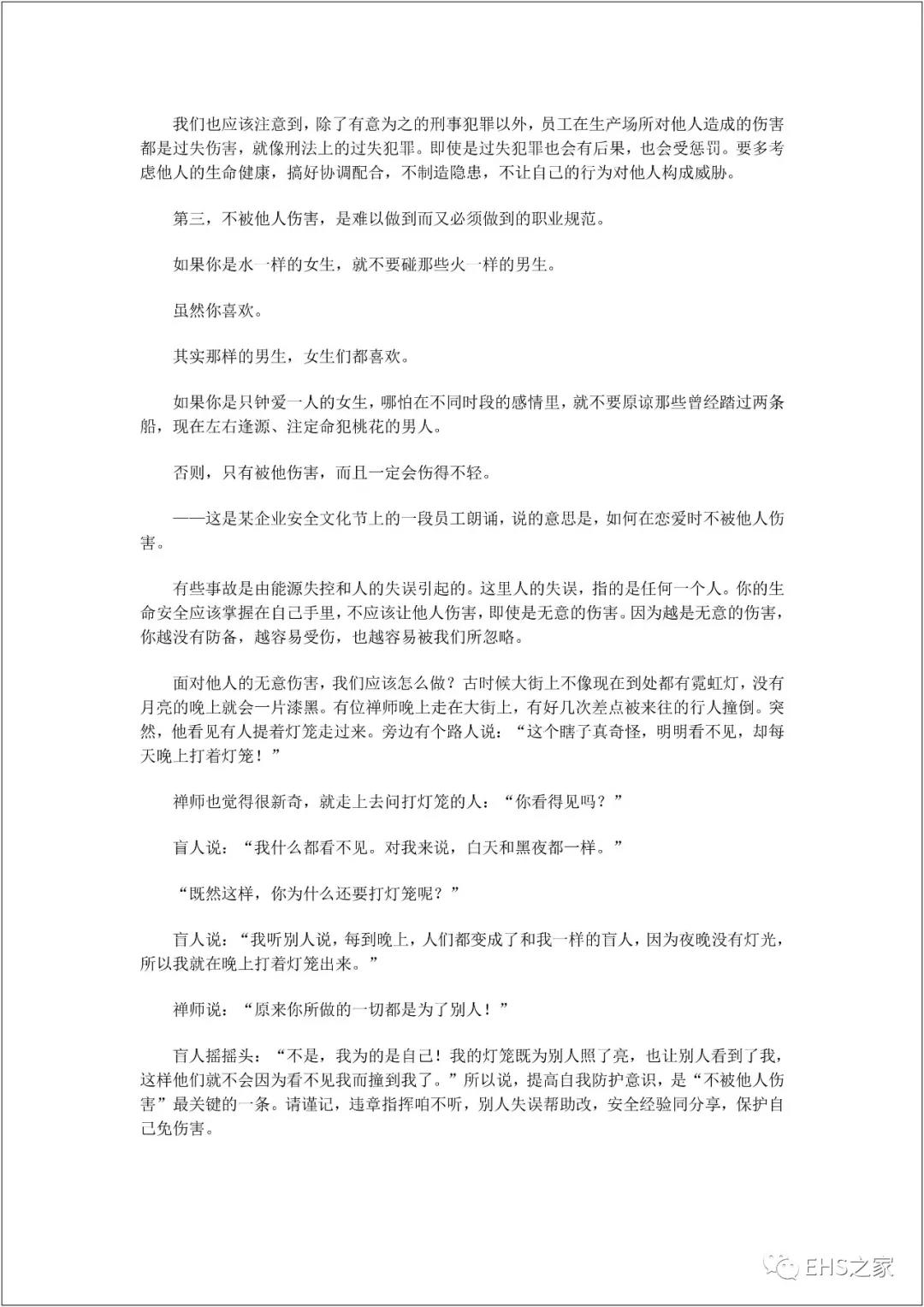 我们也应该注意到，除了有意为之的刑事犯罪以外，员工在生产场所对他人造成的伤害都是过失伤害，就像刑法上的过失犯罪。即使是过失犯罪也会有后果，也会受惩罚。要多考虑他人的生命健康，搞好协调配合，不制造隐患，不让自己的行为对他人构成威胁。

第三，不被他人伤害，是难以做到而又必须做到的职业规范。

如果你是水一样的女生，就不要碰那些火一样的男生。

虽然你喜欢。

其实那样的男生，女生们都喜欢。

如果你是只钟爱一人的女生，哪怕在不同时段的感情里，就不要原谅那些曾经踏过两条船，现在左右逢源、注定命犯桃花的男人。

否则，只有被他伤害，而且一定会伤得不轻。

——这是某企业安全文化节上的一段员工朗诵，说的意思是，如何在恋爱时不被他人伤害。

有些事故是由能源失控和人的失误引起的。这里人的失误，指的是任何一个人。你的生命安全应该掌握在自己手里，不应该让他人伤害，即使是无意的伤害。因为越是无意的伤害，你越没有防备，越容易受伤，也越容易被我们所忽略。

面对他人的无意伤害，我们应该怎么做？古时候大街上不像现在到处都有霓虹灯，没有月亮的晚上就会一片漆黑。有位禅师晚上走在大街上，有好几次差点被来往的行人撞倒。突然，他看见有人提着灯笼走过来。旁边有个路人说：“这个瞎子真奇怪，明明看不见，却每天晚上打着灯笼！”

禅师也觉得很新奇，就走上去问打灯笼的人：“你看得见吗？”

盲人说：“我什么都看不见。对我来说，白天和黑夜都一样。”

“既然这样，你为什么还要打灯笼呢？”

盲人说：“我听别人说，每到晚上，人们都变成了和我一样的盲人，因为夜晚没有灯光，所以我就在晚上打着灯笼出来。”

禅师说：“原来你所做的一切都是为了别人！”

盲人摇摇头：“不是，我为的是自己！我的灯笼既为别人照了亮，也让别人看到了我，这样他们就不会因为看不见我而撞到我了。”所以说，提高自我防护意识，是“不被他人伤害”最关键的一条。请谨记，违章指挥咱不听，别人失误帮助改，安全经验同分享，保护自己免伤害。

EHS之家